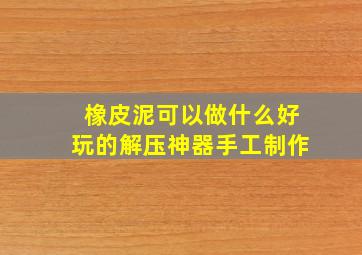 橡皮泥可以做什么好玩的解压神器手工制作